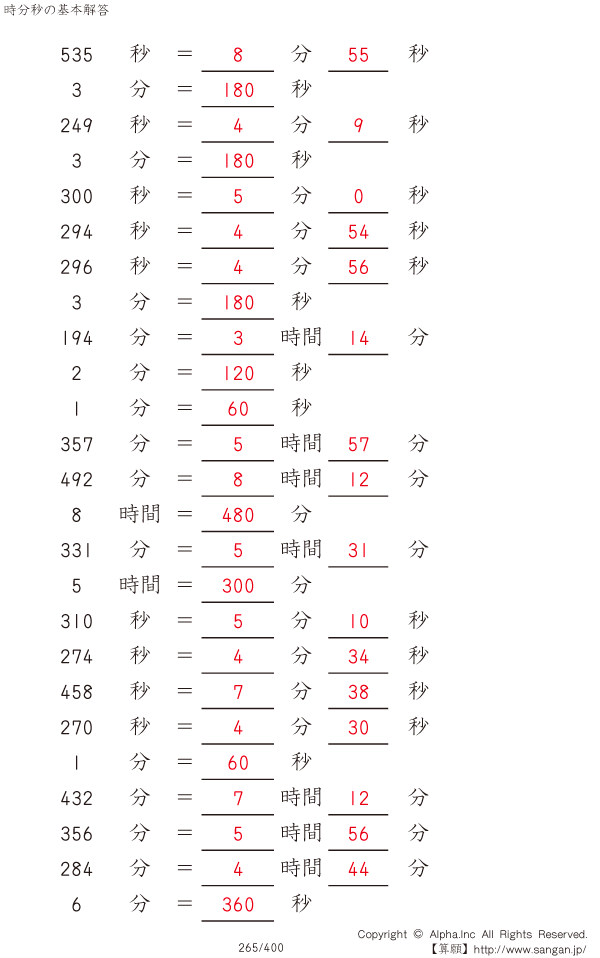 時分秒の基本解答

535 秒 = 8 分 55 秒
3 分 = 180 秒
249 秒 = 4 分 9 秒
3 分 = 180 秒
300 秒 = 5 分 0 秒
294 秒 = 4 分 54 秒
296 秒 = 4 分 56 秒
3 分 = 180 秒
194 分 = 3 時間 14 分
2 分 = 120 秒
1 分 = 60 秒
357 分 = 5 時間 57 分
492 分 = 8 時間 12 分
8 時間 = 480 分
331 分 = 5 時間 31 分
5 時間 = 300 分
310 秒 = 5 分 10 秒
274 秒 = 4 分 34 秒
458 秒 = 7 分 38 秒
270 秒 = 4 分 30 秒
1 分 = 60 秒
432 分 = 7 時間 12 分
356 分 = 5 時間 56 分
284 分 = 4 時間 44 分
6 分 = 360 秒

265/400

Copyright © Alpha.Inc All Rights Reserved.
【算願】http://www.sangan.jp/